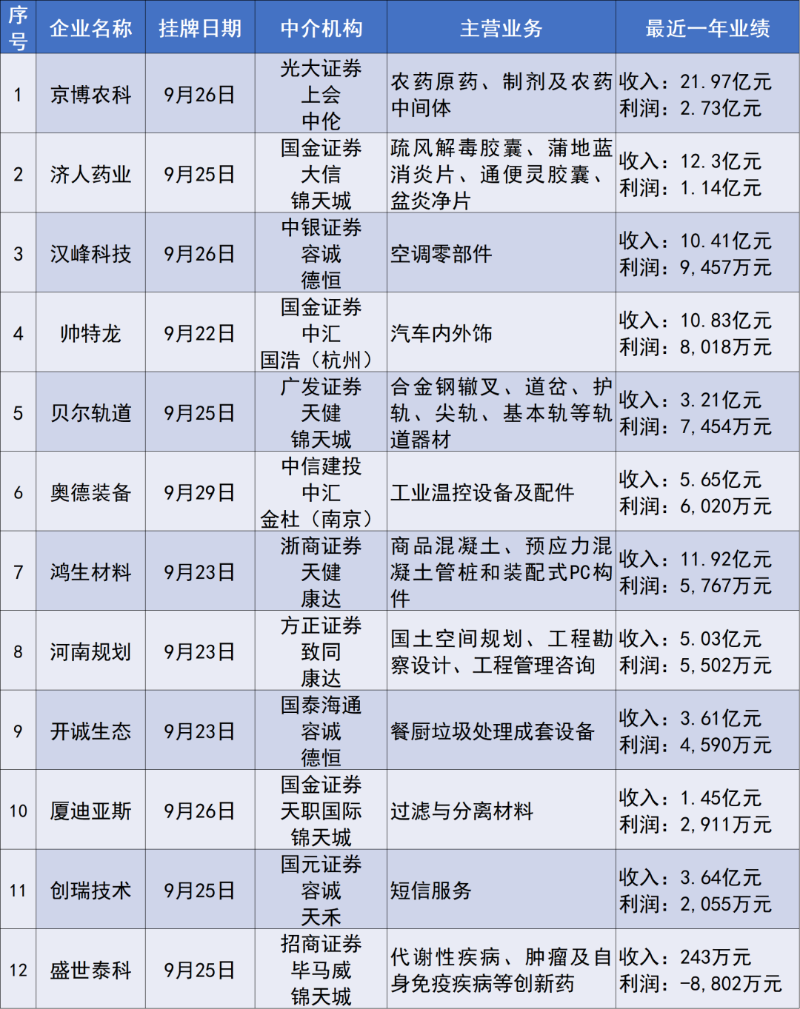 | 序号 | 企业名称 | 挂牌日期 | 中介机构 | 主营业务 | 最近一年业绩 |
|---|---|---|---|---|---|
| 1 | 京博农科 | 9月26日 | 光大证券 上会 中伦 | 农药原药、制剂及农药中间体 | 收入：21.97亿元 利润：2.73亿元 |
| 2 | 济人药业 | 9月25日 | 国金证券 大信 锦天城 | 疏风解毒胶囊、蒲地蓝消炎片、通便灵胶囊、盆炎净片 | 收入：12.3亿元 利润：1.14亿元 |
| 3 | 汉峰科技 | 9月26日 | 中银证券 容诚 德恒 | 空调零部件 | 收入：10.41亿元 利润：9,457万元 |
| 4 | 帅特龙 | 9月22日 | 国金证券 中汇 国浩（杭州） | 汽车内外饰 | 收入：10.83亿元 利润：8,018万元 |
| 5 | 贝尔轨道 | 9月25日 | 广发证券 天健 锦天城 | 合金钢辙叉、道岔、护轨、尖轨、基本轨等轨道器材 | 收入：3.21亿元 利润：7,454万元 |
| 6 | 奥德装备 | 9月29日 | 中信建投 中汇 金杜（南京） | 工业温控设备及配件 | 收入：5.65亿元 利润：6,020万元 |
| 7 | 鸿生材料 | 9月23日 | 浙商证券 天健 康达 | 商品混凝土、预应力混凝土管桩和装配式PC构件 | 收入：11.92亿元 利润：5,767万元 |
| 8 | 河南规划 | 9月23日 | 方正证券 致同 康达 | 国土空间规划、工程勘察设计、工程管理咨询 | 收入：5.03亿元 利润：5,502万元 |
| 9 | 开诚生态 | 9月23日 | 国泰海通 容诚 德恒 | 餐厨垃圾处理成套设备 | 收入：3.61亿元 利润：4,590万元 |
| 10 | 厦迪亚斯 | 9月26日 | 国金证券 天职国际 锦天城 | 过滤与分离材料 | 收入：1.45亿元 利润：2,911万元 |
| 11 | 创瑞技术 | 9月25日 | 国元证券 容诚 天禾 | 短信服务 | 收入：3.64亿元 利润：2,055万元 |
| 12 | 盛世泰科 | 9月25日 | 招商证券 毕马威 锦天城 | 代谢性疾病、肿瘤及自身免疫疾病等创新药 | 收入：243万元 利润：-8,802万元 |